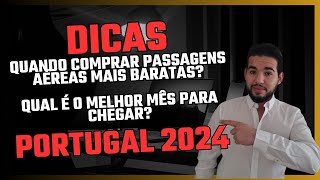 DICAS

QUANDO COMPRAR PASSAGENS AÉREAS MAIS BARATAS?

QUAL É O MELHOR MÊS PARA CHEGAR?

PORTUGAL 2024